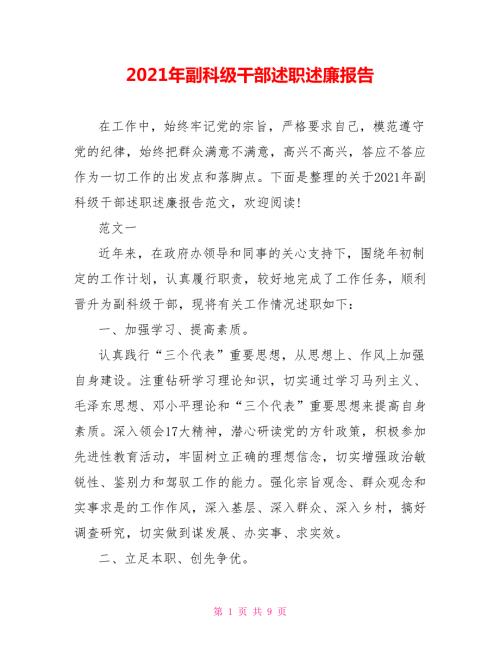 2021年副科级干部述职述廉报告

在工作中，始终牢记党的宗旨，严格要求自己，模范遵守党的纪律，始终把群众满意不满意，高兴不高兴，答应不答应作为一切工作的出发点和落脚点。下面是整理的关于2021年副科级干部述职述廉报告范文，欢迎阅读！

范文一

近年来，在政府办领导和同事的关心支持下，围绕年初制定的工作计划，认真履行职责，较好地完成了工作任务，顺利晋升为副科级干部，现将有关工作情况述职如下：

一、加强学习、提高素质。

认真践行“三个代表”重要思想，从思想上、作风上加强自身建设。注重钻研学习理论知识，切实通过学习马列主义、毛泽东思想、邓小平理论和“三个代表”重要思想来提高自身素质。深入领会17大精神，潜心研读党的方针政策，积极参加先进性教育活动，牢固树立正确的理想信念，切实增强政治敏锐性、鉴别力和驾驭工作的能力。强化宗旨观念、群众观念和实事求是的工作作风，深入基层、深入群众、深入乡村，搞好调查研究，切实做到谋发展、办实事、求实效。

二、立足本职、创先争优。

第 1 页 共 9 页